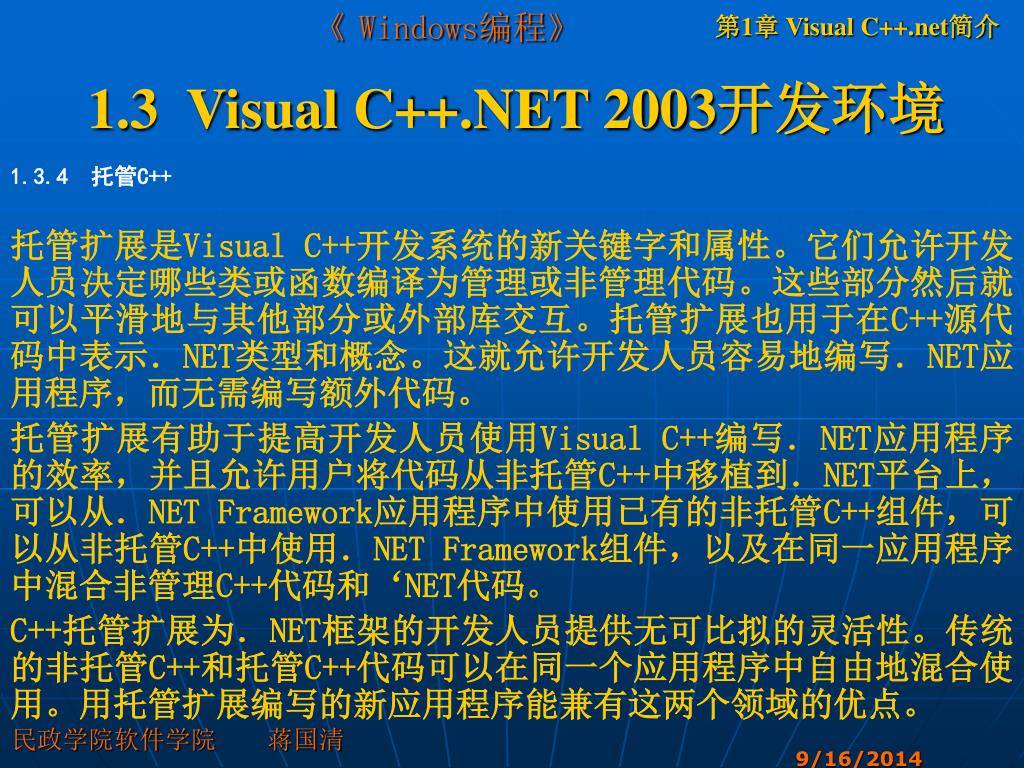 《 Windows编程》

第1章 Visual C++.net简介

1.3 Visual C++.NET 2003开发环境

1.3.4 托管C++

托管扩展是Visual C++开发系统的新关键字和属性。它们允许开发人员决定哪些类或函数编译为管理或非管理代码。这些部分然后就可以平滑地与其他部分或外部库交互。托管扩展也用于在C++源代码中表示．NET类型和概念。这就允许开发人员容易地编写．NET应用程序，而无需编写额外代码。

托管扩展有助于提高开发人员使用Visual C++编写．NET应用程序的效率，并且允许用户将代码从非托管C++中移植到．NET平台上，可以从．NET Framework应用程序中使用已有的非托管C++组件，可以从非托管C++中使用．NET Framework组件，以及在同一应用程序中混合非管理C++代码和‘NET代码。

C++托管扩展为．NET框架的开发人员提供无可比拟的灵活性。传统的非托管C++和托管C++代码可以在同一个应用程序中自由地混合使用。用托管扩展编写的新应用程序能兼有这两个领域的优点。

民政学院软件学院 蒋国清

9/16/2014